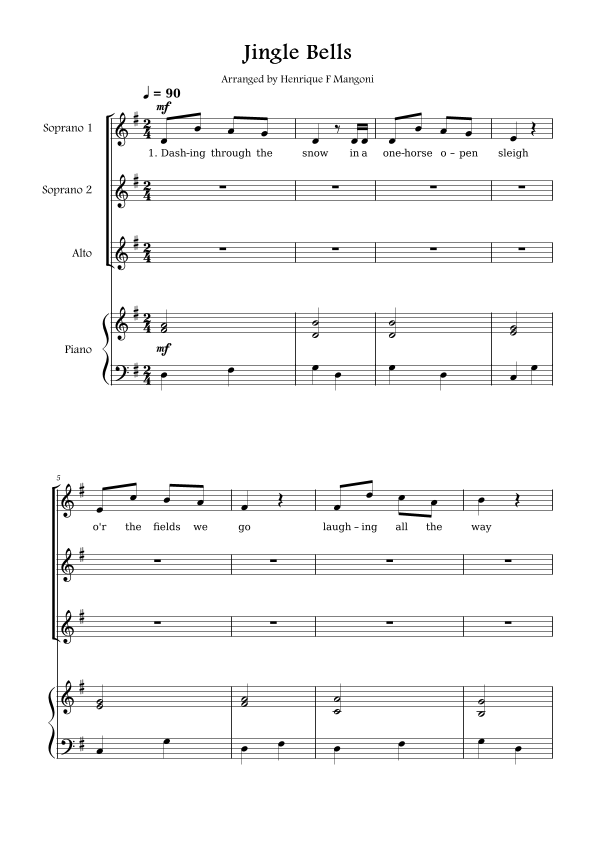 Jingle Bells

Arranged by Henrique F Mangoni

♩ = 90

mf

Soprano 1

1. Dash-ing through the snow in a one-horse o-pen sleigh

Soprano 2

Alto

Piano

mf

5

o'r the fields we go laugh-ing all the way